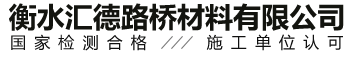 衡水汇德路桥材料有限公司
国家检测合格 /// 施工单位认可